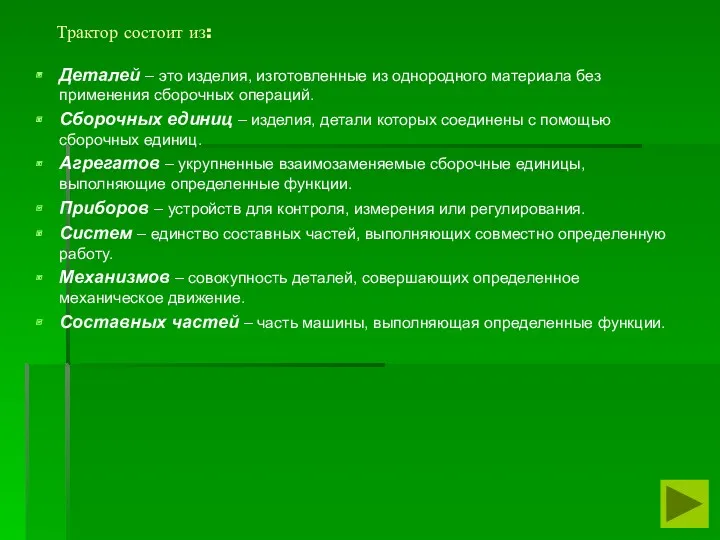 Трактор состоит из:

Деталей – это изделия, изготовленные из однородного материала без применения сборочных операций.

Сборочных единиц – изделия, детали которых соединены с помощью сборочных единиц.

Агрегатов – укрупненные взаимозаменяемые сборочные единицы, выполняющие определенные функции.

Приборов – устройств для контроля, измерения или регулирования.

Систем – единство составных частей, выполняющих совместно определенную работу.

Механизмов – совокупность деталей, совершающих определенное механическое движение.

Составных частей – часть машины, выполняющая определенные функции.